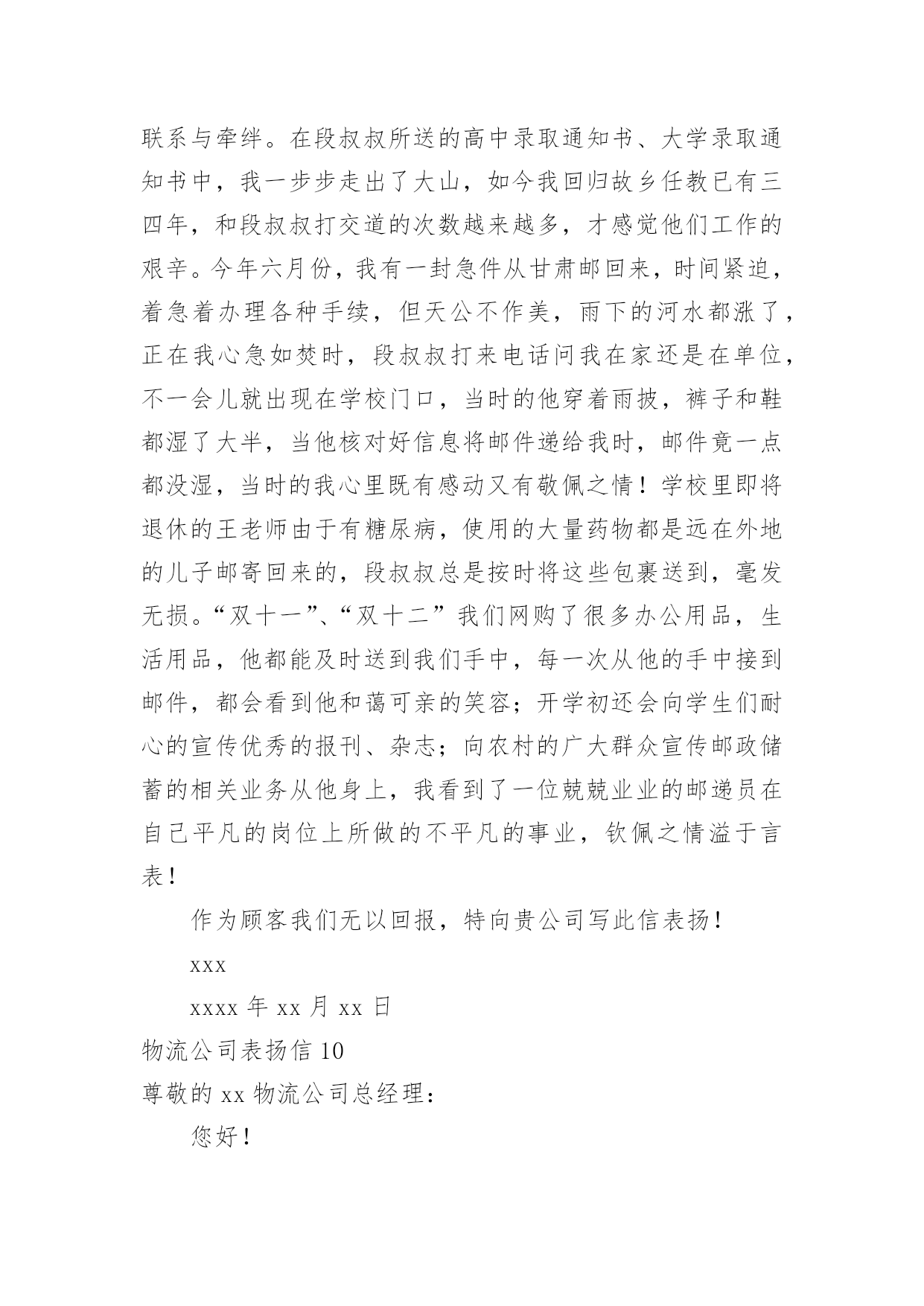 联系与牵绊。在段叔叔所送的高中录取通知书、大学录取通知书中，我一步步走出了大山，如今我回归故乡任教已有三四年，和段叔叔打交道的次数越来越多，才感觉他们工作的艰辛。今年六月份，我有一封急件从甘肃邮回来，时间紧迫，着急着办理各种手续，但天公不作美，雨下的河水都涨了，正在我心急如焚时，段叔叔打来电话问我在家还是在单位，不一会儿就出现在学校门口，当时的他穿着雨披，裤子和鞋都湿了大半，当他核对好信息将邮件递给我时，邮件竟一点都没湿，当时的我心里既有感动又有敬佩之情！学校里即将退休的王老师由于有糖尿病，使用的大量药物都是远在外地的儿子邮寄回来的，段叔叔总是按时将这些包裹送到，毫发无损。“双十一”、“双十二”我们网购了很多办公用品，生活用品，他都能及时送到我们手中，每一次从他的手中接到邮件，都会看到他和蔼可亲的笑容；开学初还会向学生们耐心的宣传优秀的报刊、杂志；向农村的广大群众宣传邮政储蓄的相关业务从他身上，我看到了一位兢兢业业的邮递员在自己平凡的岗位上所做的不平凡的事业，钦佩之情溢于言表！

作为顾客我们无以回报，特向贵公司写此信表扬！

xxx

xxxx 年 xx 月 xx 日

物流公司表扬信 10

尊敬的 xx 物流公司总经理：

您好！